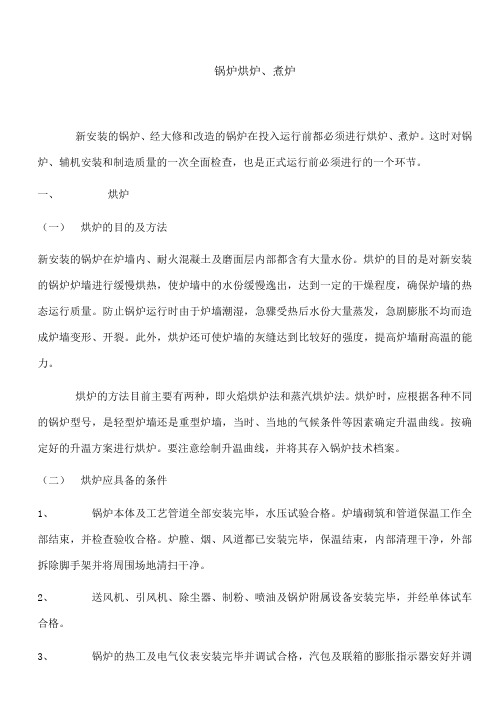 锅炉烘炉、煮炉

新安装的锅炉、经大修和改造的锅炉在投入运行前都必须进行烘炉、煮炉。这时对锅炉、辅机安装和制造质量的一次全面检查，也是正式运行前必须进行的一个环节。

一、　　烘炉

（一）　烘炉的目的及方法

新安装的锅炉在炉墙内、耐火混凝土及磨面层内部都含有大量水份。烘炉的目的是对新安装的锅炉炉墙进行缓慢烘热，使炉墙中的水份缓慢逸出，达到一定的干燥程度，确保炉墙的热态运行质量。防止锅炉运行时由于炉墙潮湿，急骤受热后水份大量蒸发，急剧膨胀不均而造成炉墙变形、开裂。此外，烘炉还可使炉墙的灰缝达到比较好的强度，提高炉墙耐高温的能力。

烘炉的方法目前主要有两种，即火焰烘炉法和蒸汽烘炉法。烘炉时，应根据各种不同的锅炉型号，是轻型炉墙还是重型炉墙，当时、当地的气候条件等因素确定升温曲线。按确定好的升温方案进行烘炉。要注意绘制升温曲线，并将其存入锅炉技术档案。

（二）　烘炉应具备的条件

1、　锅炉本体及工艺管道全部安装完毕，水压试验合格。炉墙砌筑和管道保温工作全部结束，并检查验收合格。炉膛、烟、风道都已安装完毕，保温结束，内部清理干净，外部拆除脚手架并将周围场地清扫干净。

2、　送风机、引风机、除尘器、制粉、喷油及锅炉附属设备安装完毕，并经单体试车合格。

3、　锅炉的热工及电气仪表安装完毕并调试合格，汽包及联箱的膨胀指示器安好并调